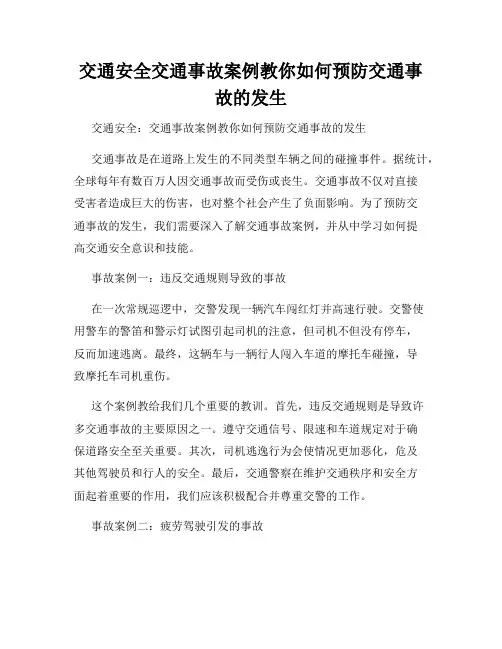 交通安全交通事故案例教你如何预防交通事故的发生

交通安全：交通事故案例教你如何预防交通事故的发生

交通事故是在道路上发生的不同类型车辆之间的碰撞事件。据统计，全球每年有数百万人因交通事故而受伤或丧生。交通事故不仅对直接受害者造成巨大的伤害，也对整个社会产生了负面影响。为了预防交通事故的发生，我们需要深入了解交通事故案例，并从中学习如何提高交通安全意识和技能。

事故案例一：违反交通规则导致的事故

在一次常规巡逻中，交警发现一辆汽车闯红灯并高速行驶。交警使用警车的警笛和警示灯试图引起司机的注意，但司机不但没有停车，反而加速逃离。最终，这辆车与一辆行人闯入车道的摩托车碰撞，导致摩托车司机重伤。

这个案例教给我们几个重要的教训。首先，违反交通规则是导致许多交通事故的主要原因之一。遵守交通信号、限速和车道规定对于确保道路安全至关重要。其次，司机逃逸行为会使情况更加恶化，危及其他驾驶员和行人的安全。最后，交通警察在维护交通秩序和安全方面起着重要的作用，我们应该积极配合并尊重交警的工作。

事故案例二：疲劳驾驶引发的事故